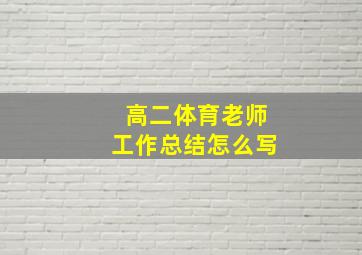 高二体育老师
工作总结怎么写